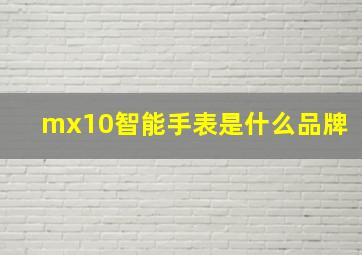 mx10智能手表是什么品牌